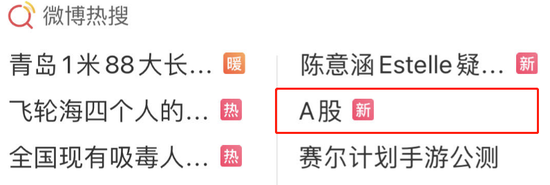 微博热搜

青岛1米88大长… 暖
飞轮海四个人的… 热
全国现有吸毒人… 热

陈意涵Estelle疑… 新
A股 新
赛尔计划手游公测